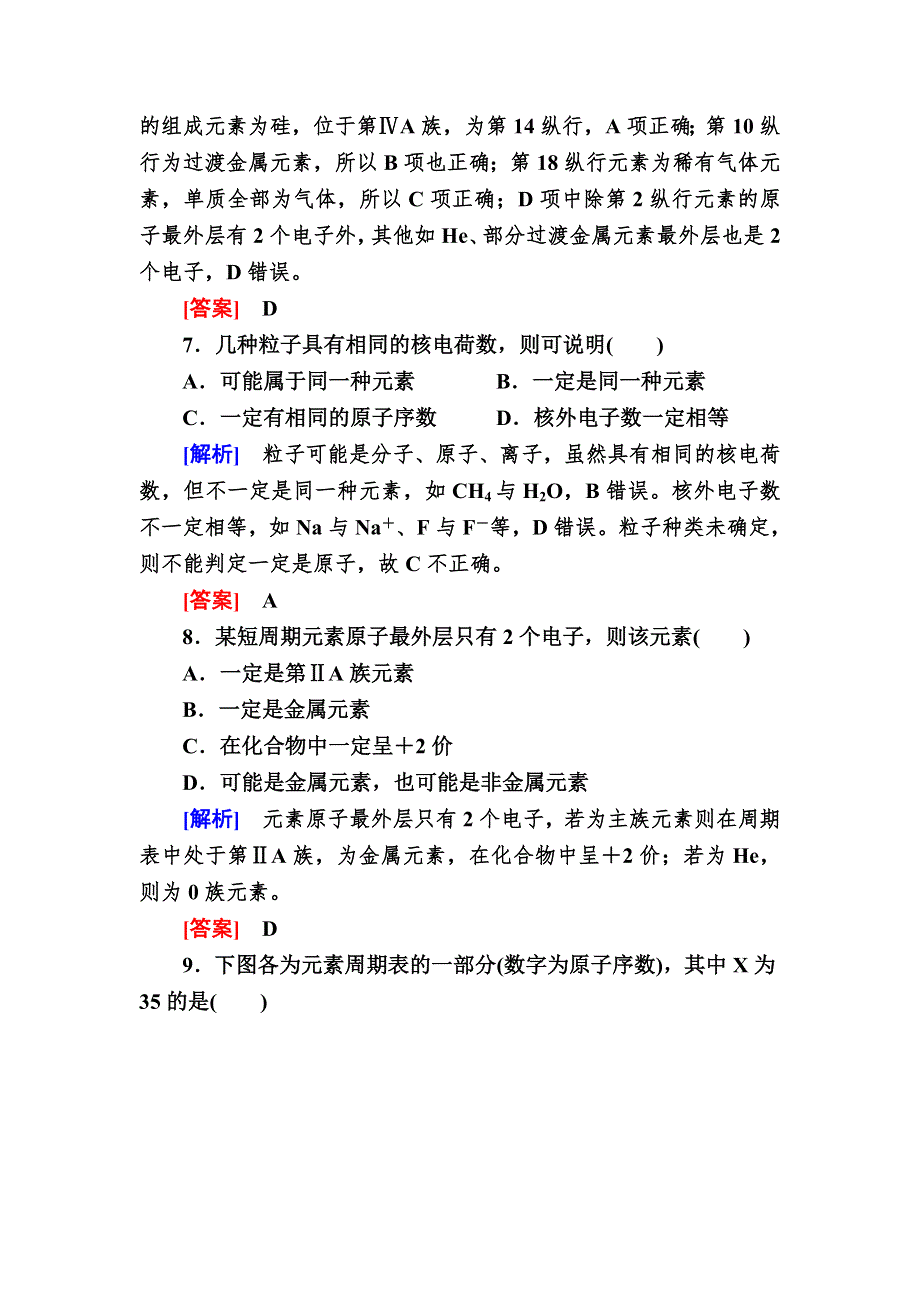 的组成元素为硅，位于第ⅣA族，为第14纵行，A项正确；第10纵行为过渡金属元素，所以B项也正确；第18纵行元素为稀有气体元素，单质全部为气体，所以C项正确；D项中除第2纵行元素的原子最外层有2个电子外，其他如He、部分过渡金属元素最外层也是2个电子，D错误。

[答案]　D

7．几种粒子具有相同的核电荷数，则可说明(　　)

A．可能属于同一种元素　　B．一定是同一种元素

C．一定有相同的原子序数　　D．核外电子数一定相等

[解析]　粒子可能是分子、原子、离子，虽然具有相同的核电荷数，但不一定是同一种元素，如$CH_4$与$H_2O$，B错误。核外电子数不一定相等，如Na与$Na^+$、F与$F^-$等，D错误。粒子种类未确定，则不能判定一定是原子，故C不正确。

[答案]　A

8．某短周期元素原子最外层只有2个电子，则该元素(　　)

A．一定是第ⅡA族元素

B．一定是金属元素

C．在化合物中一定呈＋2价

D．可能是金属元素，也可能是非金属元素

[解析]　元素原子最外层只有2个电子，若为主族元素则在周期表中处于第ⅡA族，为金属元素，在化合物中呈＋2价；若为He，则为0族元素。

[答案]　D

9．下图各为元素周期表的一部分(数字为原子序数)，其中X为35的是(　　)